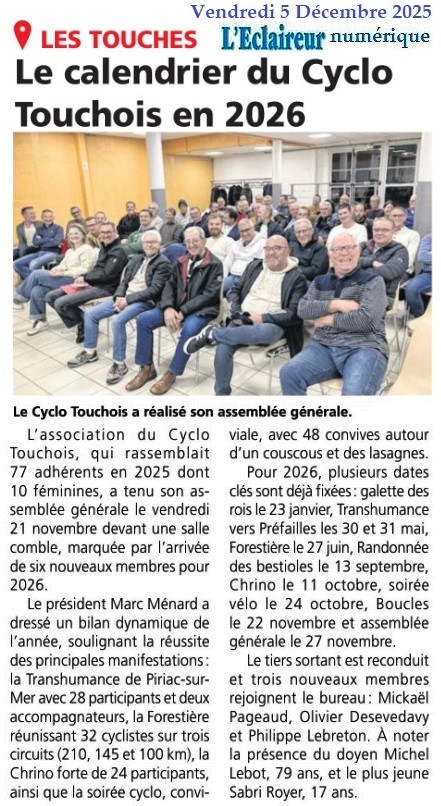 Vendredi 5 Décembre 2025

LES TOUCHES

L'Eclaireur numérique

Le calendrier du Cyclo Touchois en 2026

Le Cyclo Touchois a réalisé son assemblée générale.

L'association du Cyclo Touchois, qui rassemblait 77 adhérents en 2025 dont 10 féminines, a tenu son assemblée générale le vendredi 21 novembre devant une salle comble, marquée par l'arrivée de six nouveaux membres pour 2026.

Le président Marc Ménard a dressé un bilan dynamique de l'année, soulignant la réussite des principales manifestations : la Transhumance de Piriac-sur-Mer avec 28 participants et deux accompagnateurs, la Forestière réunissant 32 cyclistes sur trois circuits (210, 145 et 100 km), la Chrino forte de 24 participants, ainsi que la soirée cyclo, conviviale, avec 48 convives autour d'un couscous et des lasagnes.

Pour 2026, plusieurs dates clés sont déjà fixées : galette des rois le 23 janvier, Transhumance vers Préfailles les 30 et 31 mai, Forestière le 27 juin, Randonnée des bestioles le 13 septembre, Chrino le 11 octobre, soirée vélo le 24 octobre, Boucles le 22 novembre et assemblée générale le 27 novembre.

Le tiers sortant est reconduit et trois nouveaux membres rejoignent le bureau : Mickaël Pageaud, Olivier Desevedavy et Philippe Lebreton. À noter la présence du doyen Michel Lebot, 79 ans, et le plus jeune Sabri Royer, 17 ans.